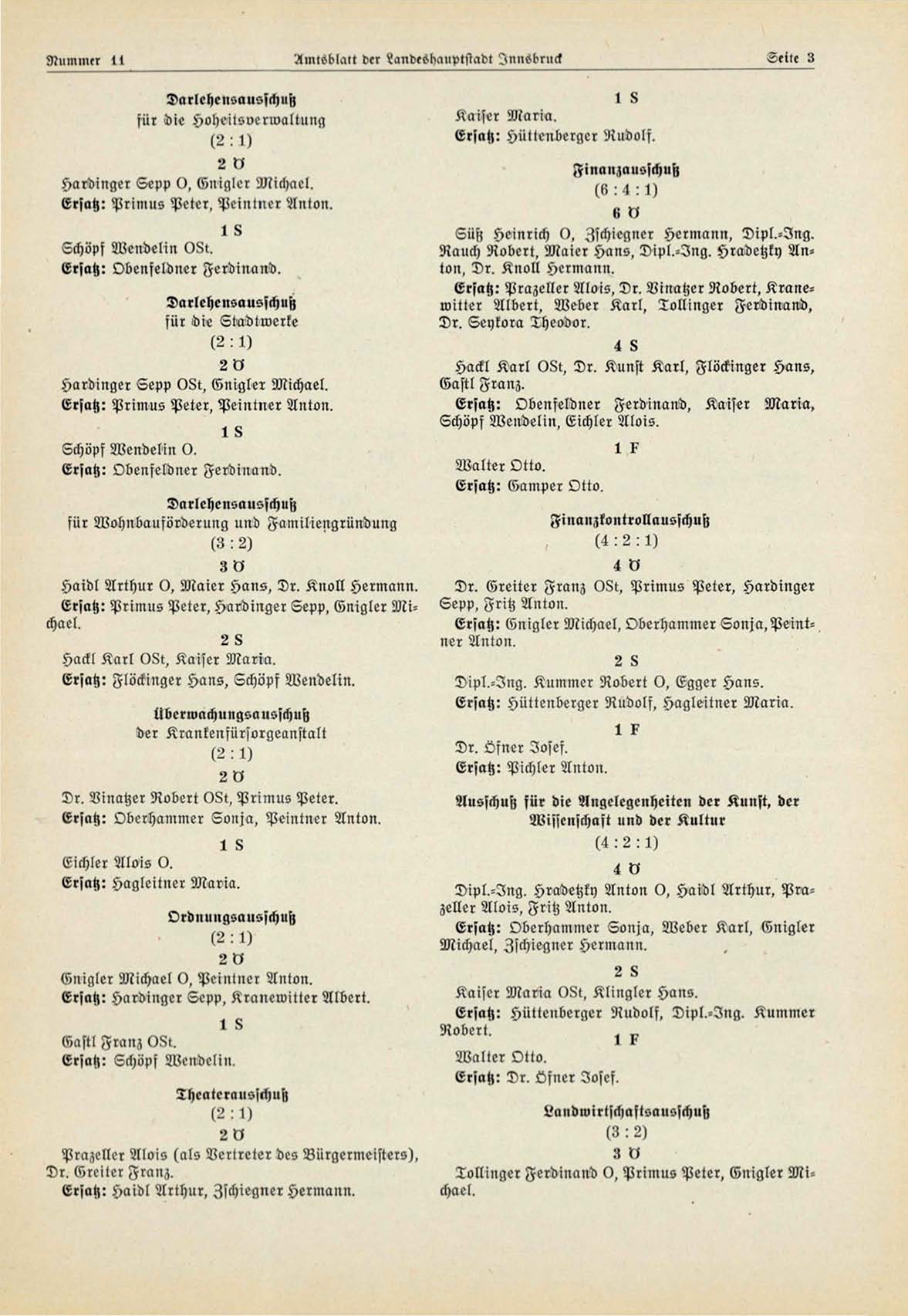 Nummer 11 Amtsblatt der Landeshauptstadt Innsbruck Seite 3

Darlehensausschuß
für die Hoheitsverwaltung
(2 : 1)
2 Ö
Hardinger Sepp O, Gnigler Michael.
Ersatz: Primus Peter, Peintner Anton.
1 S
Schöpf Wendelin OSt.
Ersatz: Obenfeldner Ferdinand.

Darlehensausschuß
für die Stadtwerke
(2 : 1)
2 Ö
Hardinger Sepp OSt, Gnigler Michael.
Ersatz: Primus Peter, Peintner Anton.
1 S
Schöpf Wendelin O.
Ersatz: Obenfeldner Ferdinand.

Darlehensausschuß
für Wohnbauförderung und Familiengründung
(3 : 2)
3 Ö
Haidl Arthur O, Maier Hans, Dr. Knoll Hermann.
Ersatz: Primus Peter, Hardinger Sepp, Gnigler Michael.
2 S
Hackl Karl OSt, Kaiser Maria.
Ersatz: Flöckinger Hans, Schöpf Wendelin.

Überwachungsausschuß
der Krankenfürsorgeanstalt
(2 : 1)
2 Ö
Dr. Vinatzer Robert OSt, Primus Peter.
Ersatz: Oberhammer Sonja, Peintner Anton.
1 S
Eichler Alois O.
Ersatz: Hagleitner Maria.

Ordnungsausschuß
(2 : 1)
2 Ö
Gnigler Michael O, Peintner Anton.
Ersatz: Hardinger Sepp, Kranewitter Albert.
1 S
Gastl Franz OSt.
Ersatz: Schöpf Wendelin.

Theaterausschuß
(2 : 1)
2 Ö
Prazeller Alois (als Vertreter des Bürgermeisters), Dr. Greiter Franz.
Ersatz: Haidl Arthur, Zschiegner Hermann.

1 S
Kaiser Maria.
Ersatz: Hüttenberger Rudolf.

Finanzausschuß
(6 : 4 : 1)
6 Ö
Süß Heinrich O, Zschiegner Hermann, Dipl.-Ing. Rauch Robert, Maier Hans, Dipl.-Ing. Hradetzky Anton, Dr. Knoll Hermann.
Ersatz: Prazeller Alois, Dr. Vinatzer Robert, Kranewitter Albert, Weber Karl, Tollinger Ferdinand, Dr. Seykora Theodor.
4 S
Hackl Karl OSt, Dr. Kunst Karl, Flöckinger Hans, Gastl Franz.
Ersatz: Obenfeldner Ferdinand, Kaiser Maria, Schöpf Wendelin, Eichler Alois.
1 F
Walter Otto.
Ersatz: Gamper Otto.

Finanzkontrollausschuß
(4 : 2 : 1)
4 Ö
Dr. Greiter Franz OSt, Primus Peter, Hardinger Sepp, Fritz Anton.
Ersatz: Gnigler Michael, Oberhammer Sonja, Peintner Anton.
2 S
Dipl.-Ing. Kummer Robert O, Egger Hans.
Ersatz: Hüttenberger Rudolf, Hagleitner Maria.
1 F
Dr. Öfner Josef.
Ersatz: Pichler Anton.

Ausschuß für die Angelegenheiten der Kunst, der Wissenschaft und der Kultur
(4 : 2 : 1)
4 Ö
Dipl.-Ing. Hradetzky Anton O, Haidl Arthur, Prazeller Alois, Fritz Anton.
Ersatz: Oberhammer Sonja, Weber Karl, Gnigler Michael, Zschiegner Hermann.
2 S
Kaiser Maria OSt, Klingler Hans.
Ersatz: Hüttenberger Rudolf, Dipl.-Ing. Kummer Robert.
1 F
Walter Otto.
Ersatz: Dr. Öfner Josef.

Landwirtschaftsausschuß
(3 : 2)
3 Ö
Tollinger Ferdinand O, Primus Peter, Gnigler Michael.